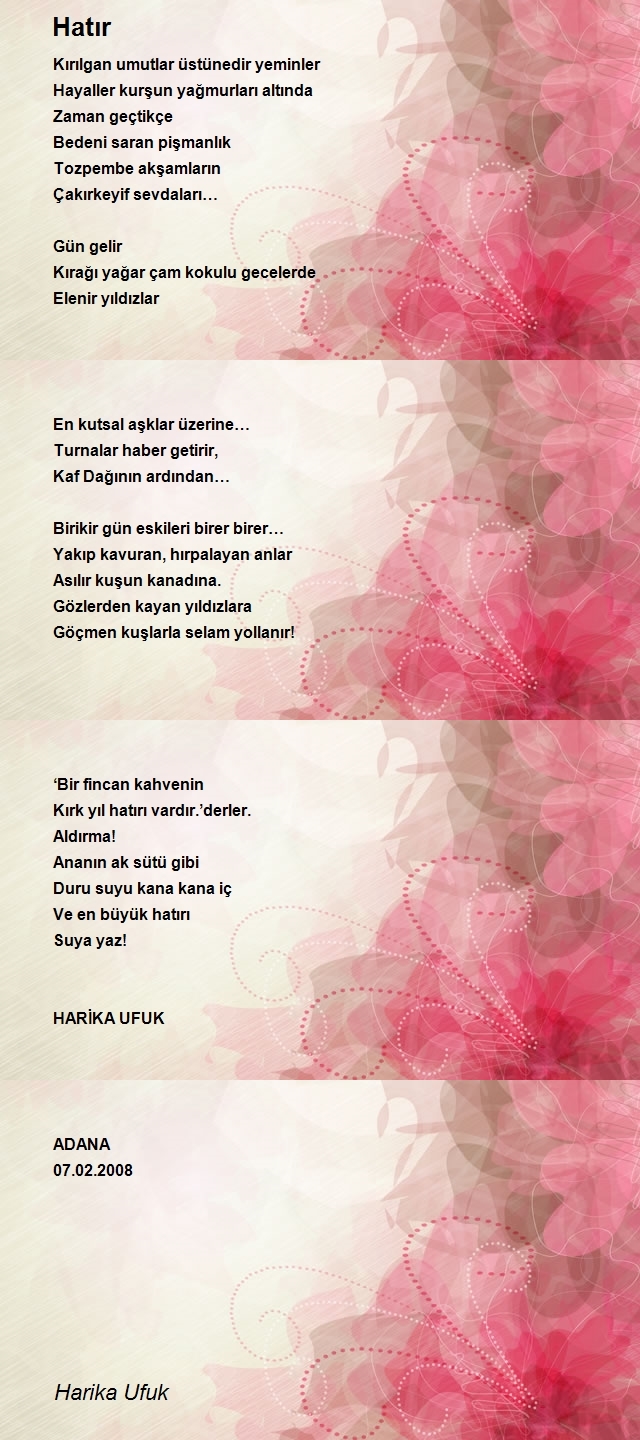 Hatır

Kırılgan umutlar üstünedir yeminler
Hayaller kurşun yağmurları altında
Zaman geçtikçe
Bedeni saran pişmanlık
Tozpembe akşamların
Çakırkeyif sevdaları…

Gün gelir
Kırağı yağar çam kokulu gecelerde
Elenir yıldızlar

En kutsal aşklar üzerine…
Turnalar haber getirir,
Kaf Dağının ardından…

Birikir gün eskileri birer birer…
Yakıp kavuran, hırpalayan anlar
Asılır kuşun kanadına.
Gözlerden kayan yıldızlara
Göçmen kuşlarla selam yollanır!

‘Bir fincan kahvenin
Kırk yıl hatırı vardır.’derler.
Aldırma!
Ananın ak sütü gibi
Duru suyu kana kana iç
Ve en büyük hatırı
Suya yaz!

HARİKA UFUK

ADANA
07.02.2008

Harika Ufuk